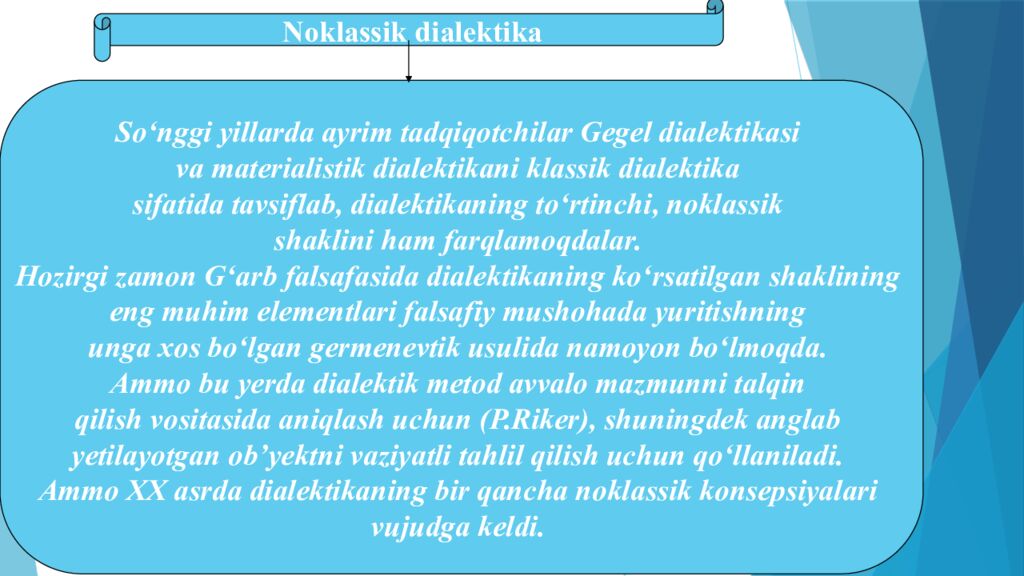 Noklassik dialektika

So‘nggi yillarda ayrim tadqiqotchilar Gegel dialektikasi va materialistik dialektikani klassik dialektika sifatida tavsiflab, dialektikaning to‘rtinchi, noklassik shaklini ham farqlamoqdalar.
Hozirgi zamon G‘arb falsafasida dialektikaning ko‘rsatilgan shaklining eng muhim elementlari falsafiy mushohada yuritishning unga xos bo‘lgan germenevtik usulida namoyon bo‘lmoqda.
Ammo bu yerda dialektik metod avvalo mazmunni talqin qilish vositasida aniqlash uchun (P.Riker), shuningdek anglab yetilayotgan ob’yektni vaziyatli tahlil qilish uchun qo‘llaniladi.
Ammo XX asrda dialektikaning bir qancha noklassik konsepsiyalari vujudga keldi.